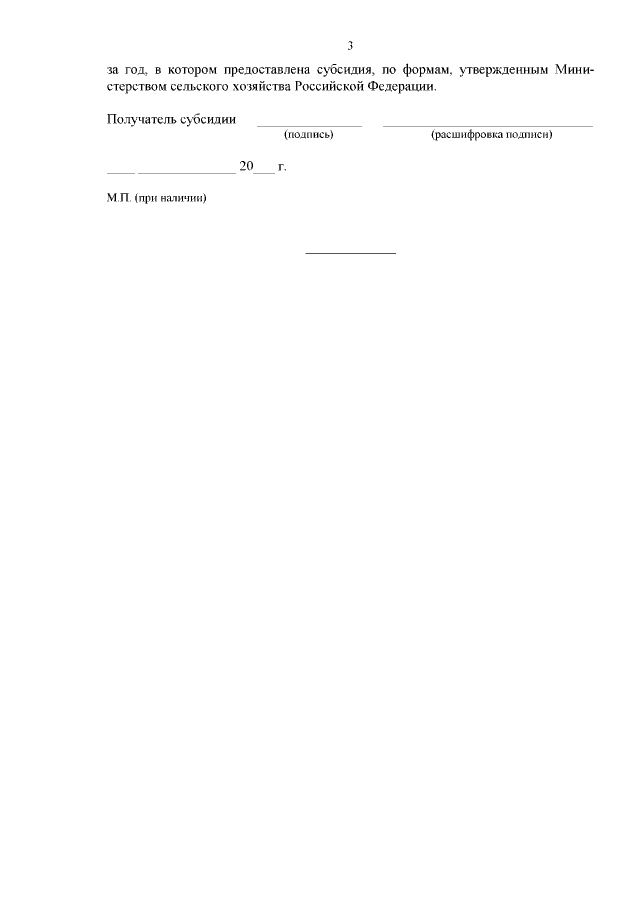 3

за год, в котором предоставлена субсидия, по формам, утвержденным Министерством сельского хозяйства Российской Федерации.

Получатель субсидии ____ ____
(подпись) (расшифровка подписи)

____ ____ 20____ г.

М.П. (при наличии)